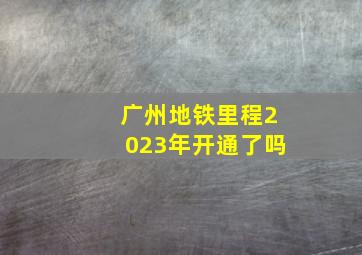 广州地铁里程2023年开通了吗